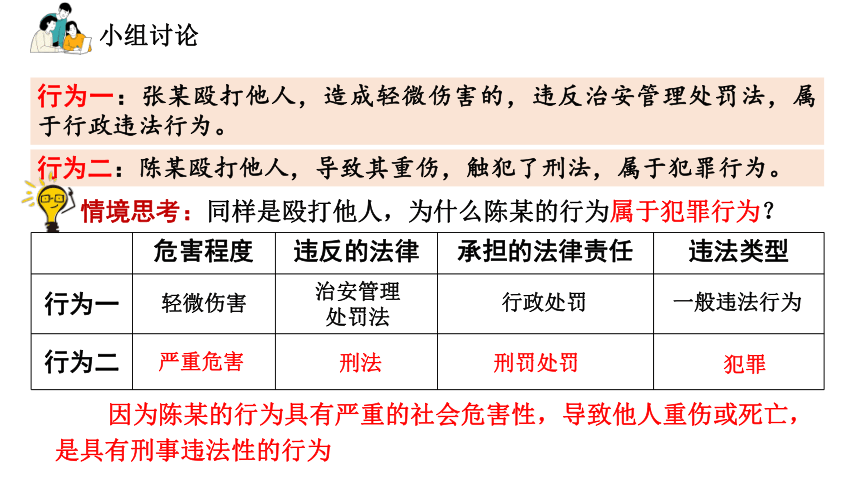 小组讨论

行为一：张某殴打他人，造成轻微伤害的，违反治安管理处罚法，属于行政违法行为。

行为二：陈某殴打他人，导致其重伤，触犯了刑法，属于犯罪行为。

情境思考：同样是殴打他人，为什么陈某的行为属于犯罪行为？

|  | 危害程度 | 违反的法律 | 承担的法律责任 | 违法类型 |
|---|---|---|---|---|
| 行为一 | 轻微伤害 | 治安管理处罚法 | 行政处罚 | 一般违法行为 |
| 行为二 | 严重危害 | 刑法 | 刑罚处罚 | 犯罪 |

因为陈某的行为具有严重的社会危害性，导致他人重伤或死亡，是具有刑事违法性的行为